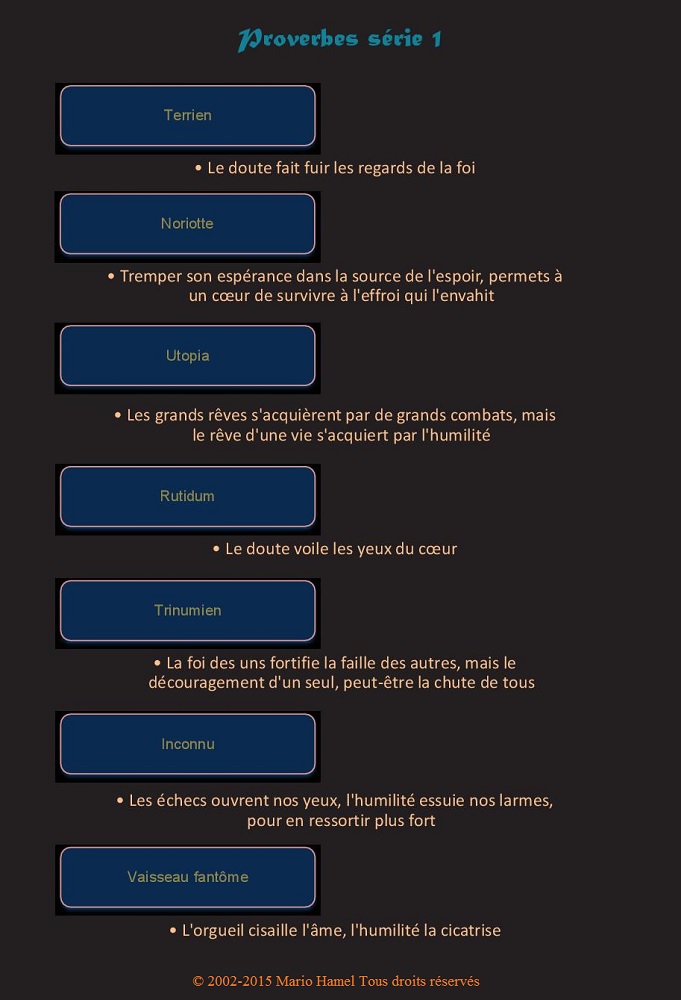 Proverbes série 1

Terrien

• Le doute fait fuir les regards de la foi

Noriotte

• Tremper son espérance dans la source de l'espoir, permets à un cœur de survivre à l'effroi qui l'envahit

Utopia

• Les grands rêves s'acquièrent par de grands combats, mais le rêve d'une vie s'acquiert par l'humilité

Rutidum

• Le doute voile les yeux du cœur

Trinumien

• La foi des uns fortifie la faille des autres, mais le découragement d'un seul, peut-être la chute de tous

Inconnu

• Les échecs ouvrent nos yeux, l'humilité essuie nos larmes, pour en ressortir plus fort

Vaisseau fantôme

• L'orgueil cisaille l'âme, l'humilité la cicatrise

© 2002-2015 Mario Hamel Tous droits réservés